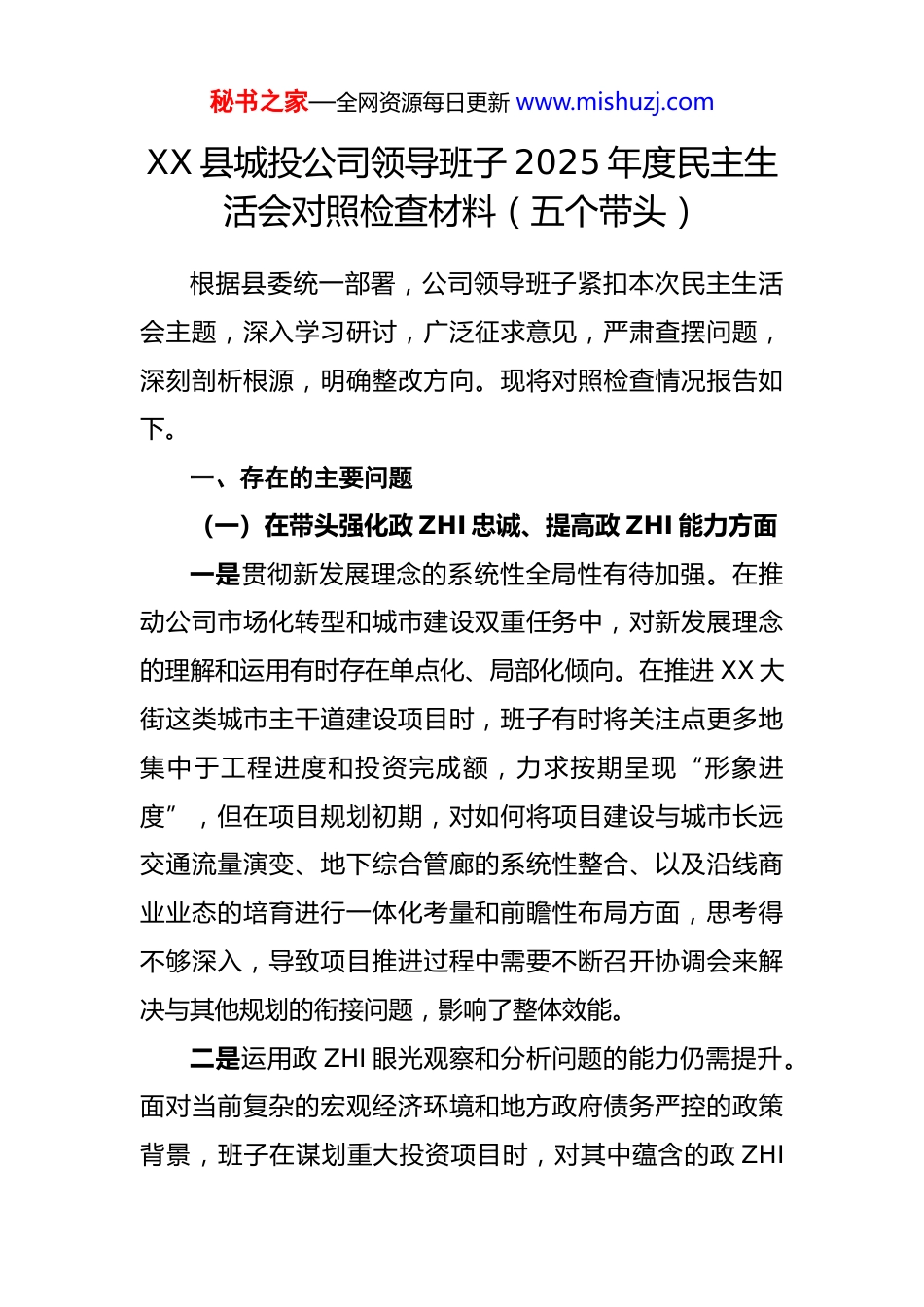 秘书之家—全网资源每日更新 www.mishuzj.com

XX 县城投公司领导班子 2025 年度民主生活会对照检查材料（五个带头）

根据县委统一部署，公司领导班子紧扣本次民主生活会主题，深入学习研讨，广泛征求意见，严肃查摆问题，深刻剖析根源，明确整改方向。现将对照检查情况报告如下。

一、存在的主要问题

（一）在带头强化政 ZHI 忠诚、提高政 ZHI 能力方面

一是贯彻新发展理念的系统性全局性有待加强。在推动公司市场化转型和城市建设双重任务中，对新发展理念的理解和运用有时存在单点化、局部化倾向。在推进 XX 大街这类城市主干道建设项目时，班子有时将关注点更多地集中于工程进度和投资完成额，力求按期呈现“形象进度”，但在项目规划初期，对如何将项目建设与城市长远交通流量演变、地下综合管廊的系统性整合、以及沿线商业业态的培育进行一体化考量和前瞻性布局方面，思考得不够深入，导致项目推进过程中需要不断召开协调会来解决与其他规划的衔接问题，影响了整体效能。

二是运用政 ZHI 眼光观察和分析问题的能力仍需提升。面对当前复杂的宏观经济环境和地方政府债务严控的政策背景，班子在谋划重大投资项目时，对其中蕴含的政 ZHI